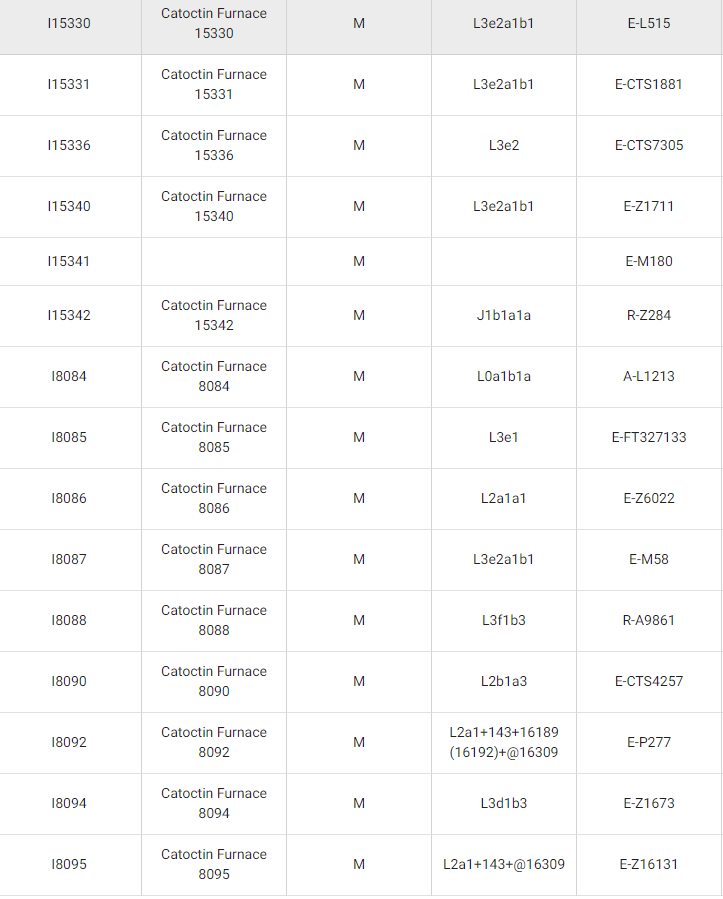 | I15330 | Catoctin Furnace 15330 | M | L3e2a1b1 | E-L515 |
|---|---|---|---|---|
| I15331 | Catoctin Furnace 15331 | M | L3e2a1b1 | E-CTS1881 |
| I15336 | Catoctin Furnace 15336 | M | L3e2 | E-CTS7305 |
| I15340 | Catoctin Furnace 15340 | M | L3e2a1b1 | E-Z1711 |
| I15341 | | M | | E-M180 |
| I15342 | Catoctin Furnace 15342 | M | J1b1a1a | R-Z284 |
| I8084 | Catoctin Furnace 8084 | M | L0a1b1a | A-L1213 |
| I8085 | Catoctin Furnace 8085 | M | L3e1 | E-FT327133 |
| I8086 | Catoctin Furnace 8086 | M | L2a1a1 | E-Z6022 |
| I8087 | Catoctin Furnace 8087 | M | L3e2a1b1 | E-M58 |
| I8088 | Catoctin Furnace 8088 | M | L3f1b3 | R-A9861 |
| I8090 | Catoctin Furnace 8090 | M | L2b1a3 | E-CTS4257 |
| I8092 | Catoctin Furnace 8092 | M | L2a1+143+16189 (16192)+@16309 | E-P277 |
| I8094 | Catoctin Furnace 8094 | M | L3d1b3 | E-Z1673 |
| I8095 | Catoctin Furnace 8095 | M | L2a1+143+@16309 | E-Z16131 |